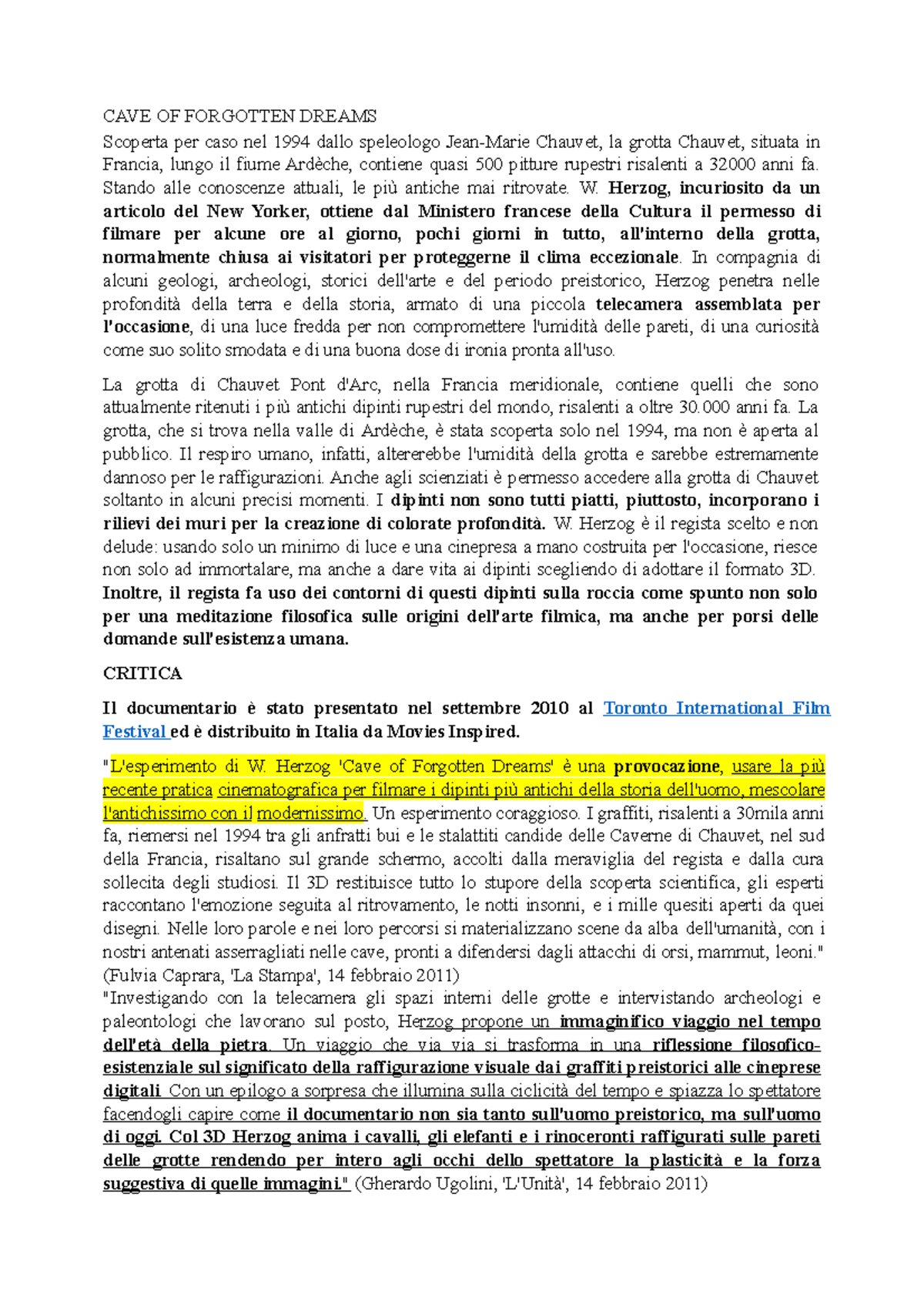 CAVE OF FORGOTTEN DREAMS

Scoperta per caso nel 1994 dallo speleologo Jean-Marie Chauvet, la grotta Chauvet, situata in Francia, lungo il fiume Ardèche, contiene quasi 500 pitture rupestri risalenti a 32000 anni fa. Stando alle conoscenze attuali, le più antiche mai ritrovate. W. Herzog, incuriosito da un articolo del New Yorker, ottiene dal Ministero francese della Cultura il permesso di filmare per alcune ore al giorno, pochi giorni in tutto, all'interno della grotta, normalmente chiusa ai visitatori per proteggerne il clima eccezionale. In compagnia di alcuni geologi, archeologi, storici dell'arte e del periodo preistorico, Herzog penetra nelle profondità della terra e della storia, armato di una piccola telecamera assemblata per l'occasione, di una luce fredda per non compromettere l'umidità delle pareti, di una curiosità come suo solito smodata e di una buona dose di ironia pronta all'uso.

La grotta di Chauvet Pont d'Arc, nella Francia meridionale, contiene quelli che sono attualmente ritenuti i più antichi dipinti rupestri del mondo, risalenti a oltre 30.000 anni fa. La grotta, che si trova nella valle di Ardèche, è stata scoperta solo nel 1994, ma non è aperta al pubblico. Il respiro umano, infatti, altererebbe l'umidità della grotta e sarebbe estremamente dannoso per le raffigurazioni. Anche agli scienziati è permesso accedere alla grotta di Chauvet soltanto in alcuni precisi momenti. I dipinti non sono tutti piatti, piuttosto, incorporano i rilievi dei muri per la creazione di colorate profondità. W. Herzog è il regista scelto e non delude: usando solo un minimo di luce e una cinepresa a mano costruita per l'occasione, riesce non solo ad immortalare, ma anche a dare vita ai dipinti scegliendo di adottare il formato 3D. Inoltre, il regista fa uso dei contorni di questi dipinti sulla roccia come spunto non solo per una meditazione filosofica sulle origini dell'arte filmica, ma anche per porsi delle domande sull'esistenza umana.

CRITICA

Il documentario è stato presentato nel settembre 2010 al Toronto International Film Festival ed è distribuito in Italia da Movies Inspired.

"L'esperimento di W. Herzog 'Cave of Forgotten Dreams' è una provocazione, usare la più recente pratica cinematografica per filmare i dipinti più antichi della storia dell'uomo, mescolare l'antichissimo con il modernissimo. Un esperimento coraggioso. I graffiti, risalenti a 30mila anni fa, riemersi nel 1994 tra gli anfratti bui e le stalattiti candide delle Caverne di Chauvet, nel sud della Francia, risaltano sul grande schermo, accolti dalla meraviglia del regista e dalla cura sollecita degli studiosi. Il 3D restituisce tutto lo stupore della scoperta scientifica, gli esperti raccontano l'emozione seguita al ritrovamento, le notti insonni, e i mille quesiti aperti da quei disegni. Nelle loro parole e nei loro percorsi si materializzano scene da alba dell'umanità, con i nostri antenati asserragliati nelle cave, pronti a difendersi dagli attacchi di orsi, mammut, leoni." (Fulvia Caprara, 'La Stampa', 14 febbraio 2011)
"Investigando con la telecamera gli spazi interni delle grotte e intervistando archeologi e paleontologi che lavorano sul posto, Herzog propone un immaginifico viaggio nel tempo dell'età della pietra. Un viaggio che via via si trasforma in una riflessione filosofico-esistenziale sul significato della raffigurazione visuale dai graffiti preistorici alle cineprese digitali. Con un epilogo a sorpresa che illumina sulla ciclicità del tempo e spiazza lo spettatore facendogli capire come il documentario non sia tanto sull'uomo preistorico, ma sull'uomo di oggi. Col 3D Herzog anima i cavalli, gli elefanti e i rinoceronti raffigurati sulle pareti delle grotte rendendo per intero agli occhi dello spettatore la plasticità e la forza suggestiva di quelle immagini." (Gherardo Ugolini, 'L'Unità', 14 febbraio 2011)